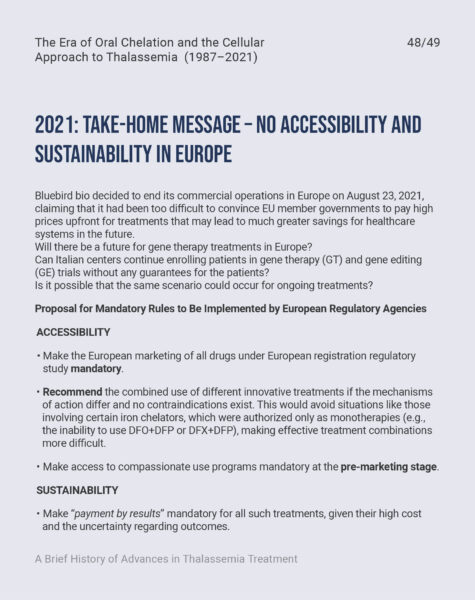 The Era of Oral Chelation and the Cellular Approach to Thalassemia (1987–2021)

48/49

2021: TAKE-HOME MESSAGE – NO ACCESSIBILITY AND SUSTAINABILITY IN EUROPE

Bluebird bio decided to end its commercial operations in Europe on August 23, 2021, claiming that it had been too difficult to convince EU member governments to pay high prices upfront for treatments that may lead to much greater savings for healthcare systems in the future.
Will there be a future for gene therapy treatments in Europe?
Can Italian centers continue enrolling patients in gene therapy (GT) and gene editing (GE) trials without any guarantees for the patients?
Is it possible that the same scenario could occur for ongoing treatments?

Proposal for Mandatory Rules to Be Implemented by European Regulatory Agencies

ACCESSIBILITY

• Make the European marketing of all drugs under European registration regulatory study mandatory.

• Recommend the combined use of different innovative treatments if the mechanisms of action differ and no contraindications exist. This would avoid situations like those involving certain iron chelators, which were authorized only as monotherapies (e.g., the inability to use DFO+DFP or DFX+DFP), making effective treatment combinations more difficult.

• Make access to compassionate use programs mandatory at the pre-marketing stage.

SUSTAINABILITY

• Make "payment by results" mandatory for all such treatments, given their high cost and the uncertainty regarding outcomes.

A Brief History of Advances in Thalassemia Treatment